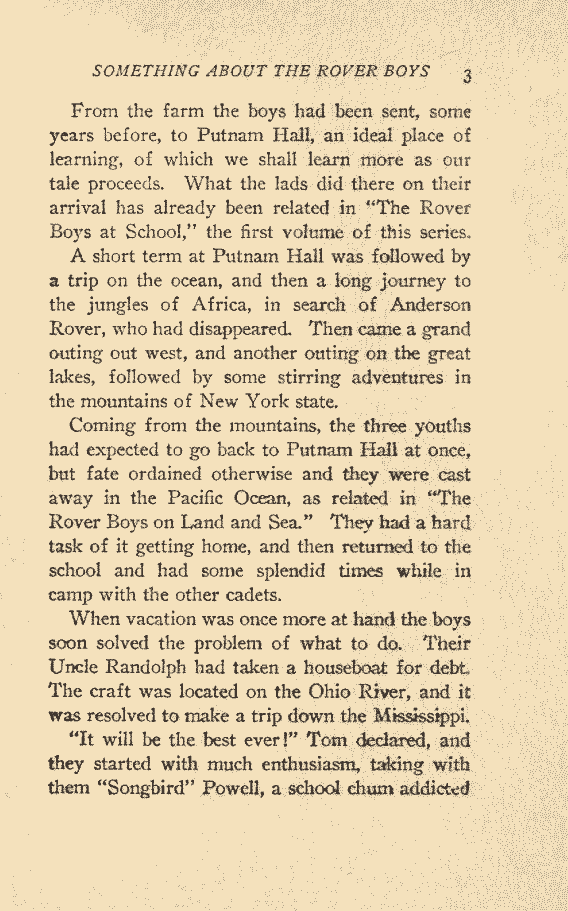 SOMETHING ABOUT THE ROVER BOYS 3

From the farm the boys had been sent, some years before, to Putnam Hall, an ideal place of learning, of which we shall learn more as our tale proceeds. What the lads did there on their arrival has already been related in "The Rover Boys at School," the first volume of this series.

A short term at Putnam Hall was followed by a trip on the ocean, and then a long journey to the jungles of Africa, in search of Anderson Rover, who had disappeared. Then came a grand outing out west, and another outing on the great lakes, followed by some stirring adventures in the mountains of New York state.

Coming from the mountains, the three youths had expected to go back to Putnam Hall at once, but fate ordained otherwise and they were cast away in the Pacific Ocean, as related in "The Rover Boys on Land and Sea." They had a hard task of it getting home, and then returned to the school and had some splendid times while in camp with the other cadets.

When vacation was once more at hand the boys soon solved the problem of what to do. Their Uncle Randolph had taken a houseboat for debt. The craft was located on the Ohio River, and it was resolved to make a trip down the Mississippi.

"It will be the best ever!" Tom declared, and they started with much enthusiasm, taking with them "Songbird" Powell, a school chum addicted